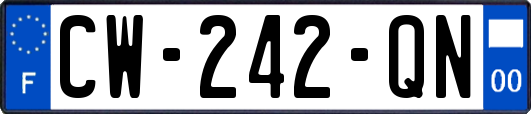 F
CW-242-QN
00